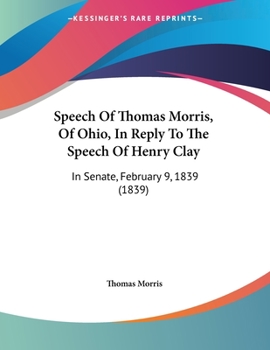 —KESSINGER'S RARE REPRINTS—

Speech Of Thomas Morris, Of Ohio, In Reply To The Speech Of Henry Clay

In Senate, February 9, 1839 (1839)

Thomas Morris